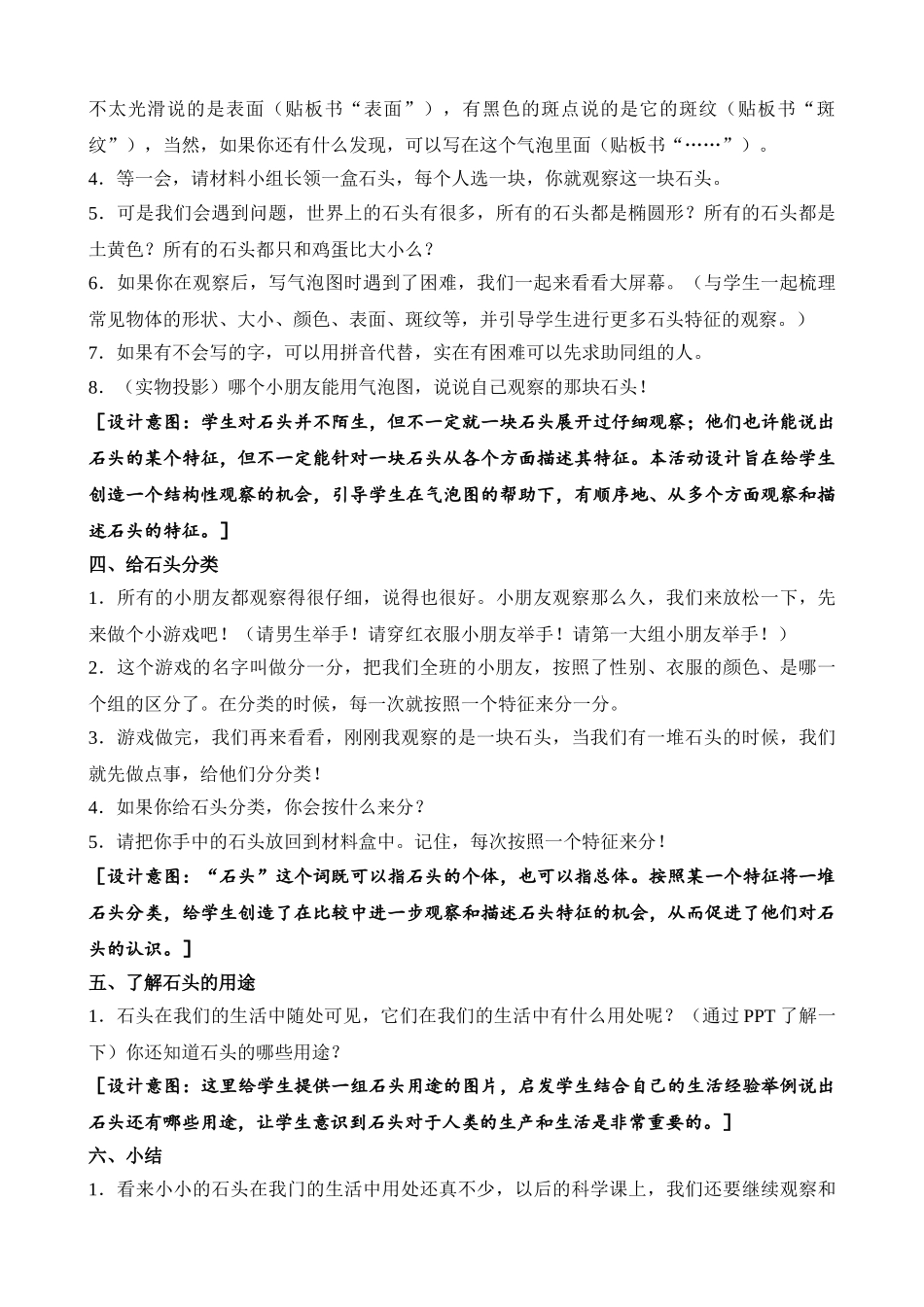 不太光滑说的是表面（贴板书“表面”），有黑色的斑点说的是它的斑纹（贴板书“斑纹”），当然，如果你还有什么发现，可以写在这个气泡里面（贴板书“……”）。

4．等一会，请材料小组长领一盒石头，每个人选一块，你就观察这一块石头。

5．可是我们会遇到问题，世界上的石头有很多，所有的石头都是椭圆形？所有的石头都是土黄色？所有的石头都只和鸡蛋比大小么？

6．如果你在观察后，写气泡图时遇到了困难，我们一起来看看大屏幕。（与学生一起梳理常见物体的形状、大小、颜色、表面、斑纹等，并引导学生进行更多石头特征的观察。）

7．如果有不会写的字，可以用拼音代替，实在有困难可以先求助同组的人。

8．（实物投影）哪个小朋友能用气泡图，说说自己观察的那块石头！

［设计意图：学生对石头并不陌生，但不一定就一块石头展开过仔细观察；他们也许能说出石头的某个特征，但不一定能针对一块石头从各个方面描述其特征。本活动设计旨在给学生创造一个结构性观察的机会，引导学生在气泡图的帮助下，有顺序地、从多个方面观察和描述石头的特征。］

四、给石头分类

1．所有的小朋友都观察得很仔细，说得也很好。小朋友观察那么久，我们来放松一下，先来做个小游戏吧！（请男生举手！请穿红衣服小朋友举手！请第一大组小朋友举手！）

2．这个游戏的名字叫做分一分，把我们全班的小朋友，按照了性别、衣服的颜色、是哪一个组的区分了。在分类的时候，每一次就按照一个特征来分一分。

3．游戏做完，我们再来看看，刚刚我观察的是一块石头，当我们有一堆石头的时候，我们就先做点事，给他们分分类！

4．如果你给石头分类，你会按什么来分？

5．请把你手中的石头放回到材料盒中。记住，每次按照一个特征来分！

［设计意图：“石头”这个词既可以指石头的个体，也可以指总体。按照某一个特征将一堆石头分类，给学生创造了在比较中进一步观察和描述石头特征的机会，从而促进了他们对石头的认识。］

五、了解石头的用途

1．石头在我们的生活中随处可见，它们在我们的生活中有什么用处呢？（通过 PPT 了解一下）你还知道石头的哪些用途？

［设计意图：这里给学生提供一组石头用途的图片，启发学生结合自己的生活经验举例说出石头还有哪些用途，让学生意识到石头对于人类的生产和生活是非常重要的。］

六、小结

1．看来小小的石头在我门的生活中用处还真不少，以后的科学课上，我们还要继续观察和